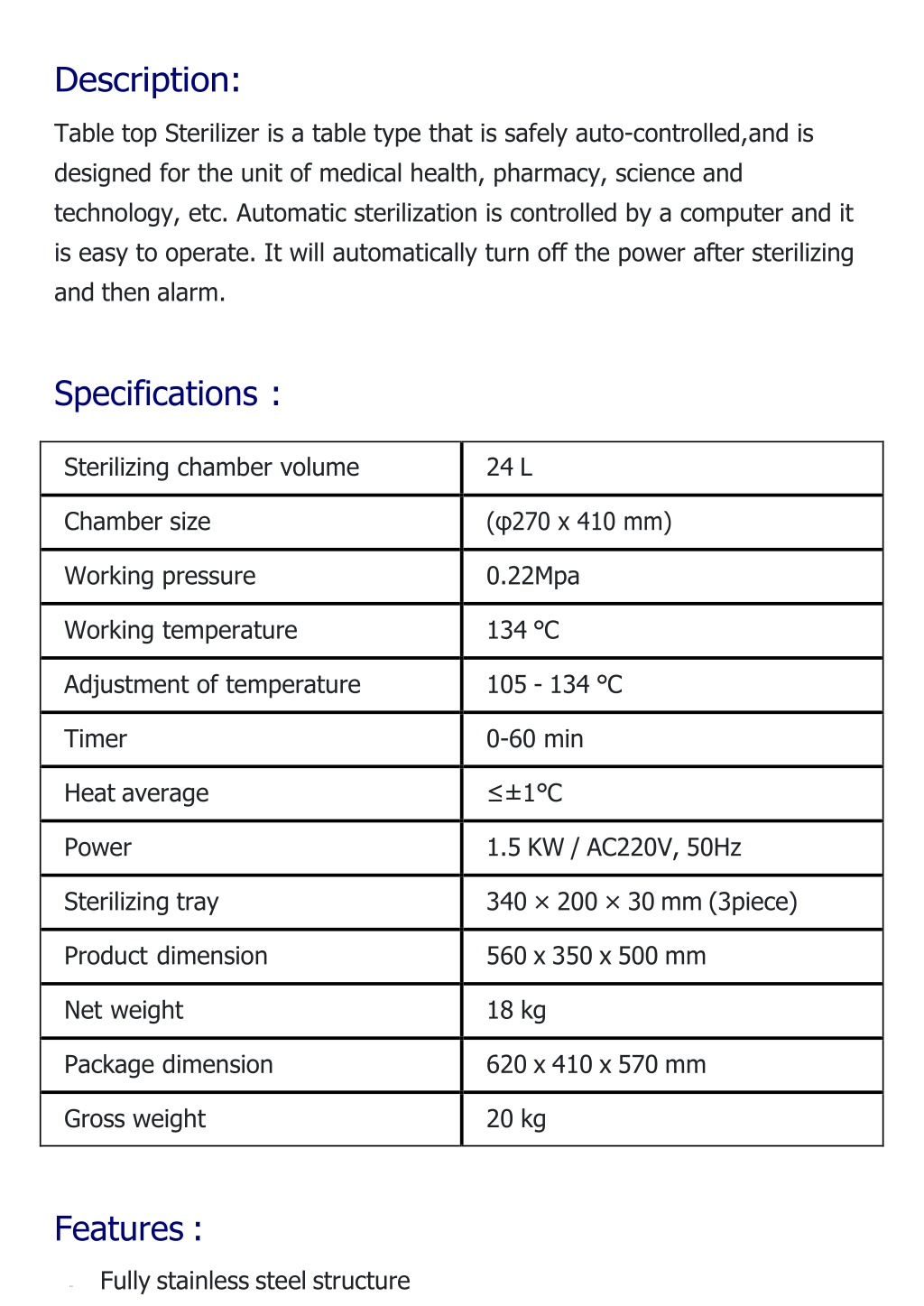 Description:

Table top Sterilizer is a table type that is safely auto-controlled,and is designed for the unit of medical health, pharmacy, science and technology, etc. Automatic sterilization is controlled by a computer and it is easy to operate. It will automatically turn off the power after sterilizing and then alarm.

Specifications :

| Sterilizing chamber volume | 24 L |
|---|---|
| Chamber size | (φ270 x 410 mm) |
| Working pressure | 0.22Mpa |
| Working temperature | 134 °C |
| Adjustment of temperature | 105 - 134 °C |
| Timer | 0-60 min |
| Heat average | ≤±1°C |
| Power | 1.5 KW / AC220V, 50Hz |
| Sterilizing tray | 340 × 200 × 30 mm (3piece) |
| Product dimension | 560 x 350 x 500 mm |
| Net weight | 18 kg |
| Package dimension | 620 x 410 x 570 mm |
| Gross weight | 20 kg |

Features :

Fully stainless steel structure